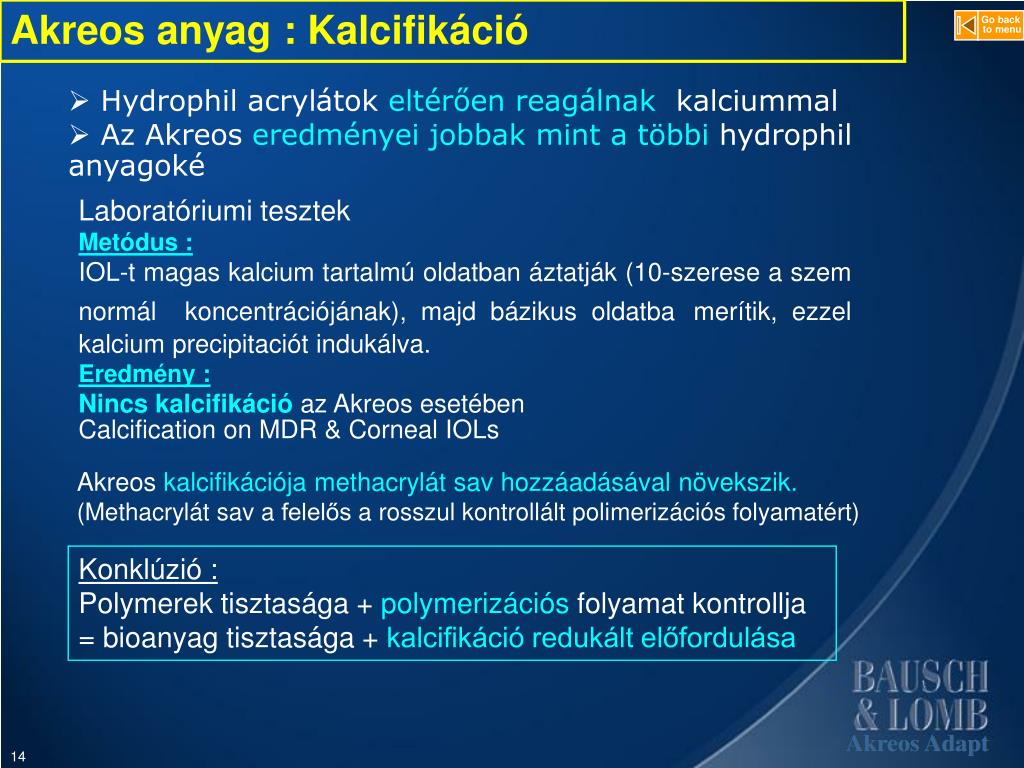 Akreos anyag : Kalcifikáció

Go back to menu

➢ Hydrophil acrylátok eltérően reagálnak kalciummal
➢ Az Akreos eredményei jobbak mint a többi hydrophil anyagoké

Laboratóriumi tesztek
Metódus :
IOL-t magas kalcium tartalmú oldatban áztatják (10-szerese a szem normál koncentrációjának), majd bázikus oldatba merítik, ezzel kalcium precipitaciót indukálva.
Eredmény :
Nincs kalcifikáció az Akreos esetében
Calcification on MDR & Corneal IOLs

Akreos kalcifikációja methacrylát sav hozzáadásával növekszik.
(Methacrylát sav a felelős a rosszul kontrollált polimerizációs folyamatért)

Konklúzió :
Polymerek tisztasága + polymerizációs folyamat kontrollja = bioanyag tisztasága + kalcifikáció redukált előfordulása

BAUSCH & LOMB
Akreos Adapt

14